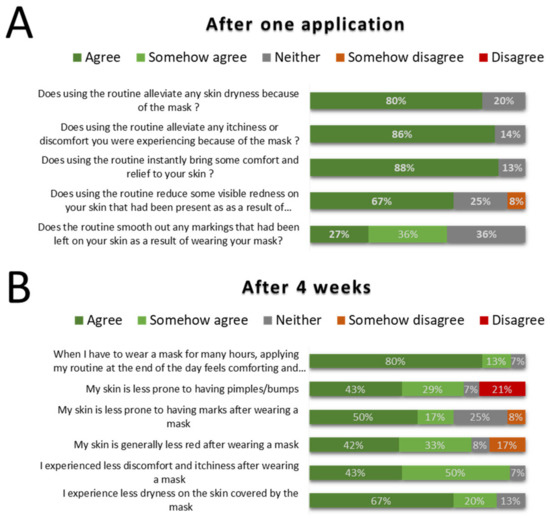 A

After one application

Agree Somehow agree Neither Somehow disagree Disagree

Does using the routine alleviate any skin dryness because of the mask ? 80% 20%

Does using the routine alleviate any itchiness or discomfort you were experiencing because of the mask ? 86% 14%

Does using the routine instantly bring some comfort and relief to your skin ? 88% 13%

Does using the routine reduce some visible redness on your skin that had been present as as a result of... 67% 25% 8%

Does the routine smooth out any markings that had been left on your skin as a result of wearing your mask? 27% 36% 36%

B

After 4 weeks

Agree Somehow agree Neither Somehow disagree Disagree

When I have to wear a mask for many hours, applying my routine at the end of the day feels comforting and... 80% 13% 7%

My skin is less prone to having pimples/bumps 43% 29% 7% 21%

My skin is less prone to having marks after wearing a mask 50% 17% 25% 8%

My skin is generally less red after wearing a mask 42% 33% 8% 17%

I experienced less discomfort and itchiness after wearing a mask 43% 50% 7%

I experience less dryness on the skin covered by the mask 67% 20% 13%